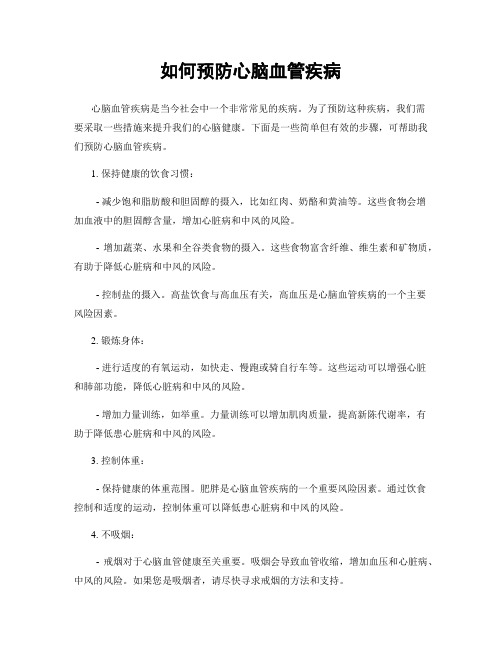 如何预防心脑血管疾病

心脑血管疾病是当今社会中一个非常常见的疾病。为了预防这种疾病，我们需要采取一些措施来提升我们的心脑健康。下面是一些简单但有效的步骤，可帮助我们预防心脑血管疾病。

1. 保持健康的饮食习惯：

- 减少饱和脂肪酸和胆固醇的摄入，比如红肉、奶酪和黄油等。这些食物会增加血液中的胆固醇含量，增加心脏病和中风的风险。

- 增加蔬菜、水果和全谷类食物的摄入。这些食物富含纤维、维生素和矿物质，有助于降低心脏病和中风的风险。

- 控制盐的摄入。高盐饮食与高血压有关，高血压是心脑血管疾病的一个主要风险因素。

2. 锻炼身体：

- 进行适度的有氧运动，如快走、慢跑或骑自行车等。这些运动可以增强心脏和肺部功能，降低心脏病和中风的风险。

- 增加力量训练，如举重。力量训练可以增加肌肉质量，提高新陈代谢率，有助于降低患心脏病和中风的风险。

3. 控制体重：

- 保持健康的体重范围。肥胖是心脑血管疾病的一个重要风险因素。通过饮食控制和适度的运动，控制体重可以降低患心脏病和中风的风险。

4. 不吸烟：

- 戒烟对于心脑血管健康至关重要。吸烟会导致血管收缩，增加血压和心脏病、中风的风险。如果您是吸烟者，请尽快寻求戒烟的方法和支持。